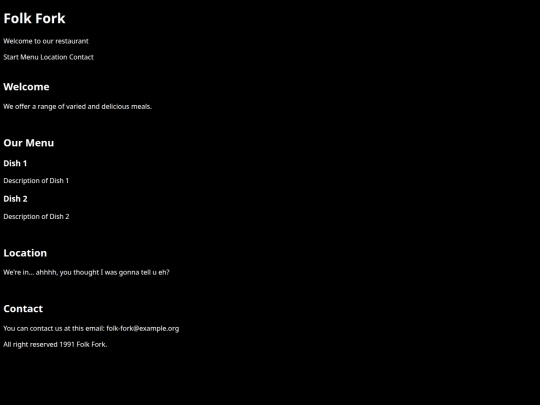 Folk Fork

Welcome to our restaurant

Start Menu Location Contact

Welcome

We offer a range of varied and delicious meals.

Our Menu

Dish 1

Description of Dish 1

Dish 2

Description of Dish 2

Location

We're in... ahhhh, you thought I was gonna tell u eh?

Contact

You can contact us at this email: folk-fork@example.org

All right reserved 1991 Folk Fork.